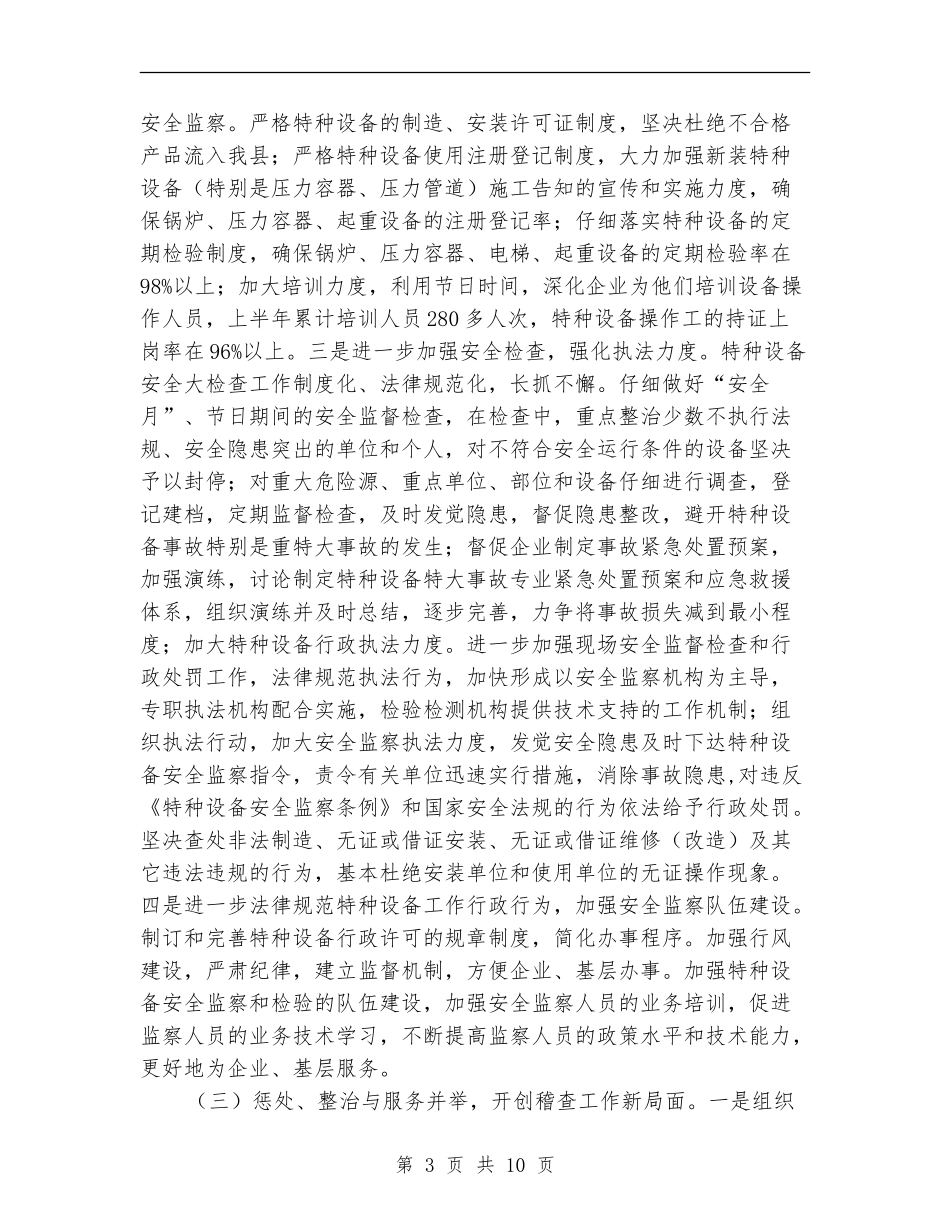 安全监察。严格特种设备的制造、安装许可证制度，坚决杜绝不合格产品流入我县；严格特种设备使用注册登记制度，大力加强新装特种设备（特别是压力容器、压力管道）施工告知的宣传和实施力度，确保锅炉、压力容器、起重设备的注册登记率；仔细落实特种设备的定期检验制度，确保锅炉、压力容器、电梯、起重设备的定期检验率在98%以上；加大培训力度，利用节日时间，深化企业为他们培训设备操作人员，上半年累计培训人员280多人次，特种设备操作工的持证上岗率在96%以上。三是进一步加强安全检查，强化执法力度。特种设备安全大检查工作制度化、法律规范化，长抓不懈。仔细做好“安全月”、节日期间的安全监督检查，在检查中，重点整治少数不执行法规、安全隐患突出的单位和个人，对不符合安全运行条件的设备坚决予以封停；对重大危险源、重点单位、部位和设备仔细进行调查，登记建档，定期监督检查，及时发觉隐患，督促隐患整改，避开特种设备事故特别是重特大事故的发生；督促企业制定事故紧急处置预案，加强演练，讨论制定特种设备特大事故专业紧急处置预案和应急救援体系，组织演练并及时总结，逐步完善，力争将事故损失减到最小程度；加大特种设备行政执法力度。进一步加强现场安全监督检查和行政处罚工作，法律规范执法行为，加快形成以安全监察机构为主导，专职执法机构配合实施，检验检测机构提供技术支持的工作机制；组织执法行动，加大安全监察执法力度，发觉安全隐患及时下达特种设备安全监察指令，责令有关单位迅速实行措施，消除事故隐患,对违反《特种设备安全监察条例》和国家安全法规的行为依法给予行政处罚。坚决查处非法制造、无证或借证安装、无证或借证维修（改造）及其它违法违规的行为，基本杜绝安装单位和使用单位的无证操作现象。四是进一步法律规范特种设备工作行政行为，加强安全监察队伍建设。制订和完善特种设备行政许可的规章制度，简化办事程序。加强行风建设，严肃纪律，建立监督机制，方便企业、基层办事。加强特种设备安全监察和检验的队伍建设，加强安全监察人员的业务培训，促进监察人员的业务技术学习，不断提高监察人员的政策水平和技术能力，更好地为企业、基层服务。

（三）惩处、整治与服务并举，开创稽查工作新局面。一是组织

第 3 页 共 10 页